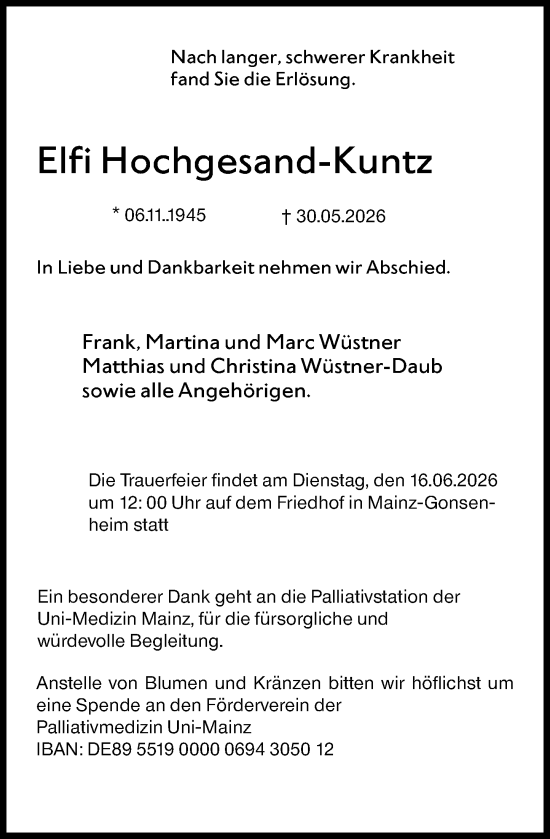 Nach langer, schwerer Krankheit fand Sie die Erlösung.

Elfi Hochgesand-Kuntz

* 06.11..1945 † 30.05.2026

In Liebe und Dankbarkeit nehmen wir Abschied.

Frank, Martina und Marc Wüstner
Matthias und Christina Wüstner-Daub
sowie alle Angehörigen.

Die Trauerfeier findet am Dienstag, den 16.06.2026 um 12: 00 Uhr auf dem Friedhof in Mainz-Gonsenheim statt

Ein besonderer Dank geht an die Palliativstation der Uni-Medizin Mainz, für die fürsorgliche und würdevolle Begleitung.

Anstelle von Blumen und Kränzen bitten wir höflichst um eine Spende an den Förderverein der Palliativmedizin Uni-Mainz
IBAN: DE89 5519 0000 0694 3050 12